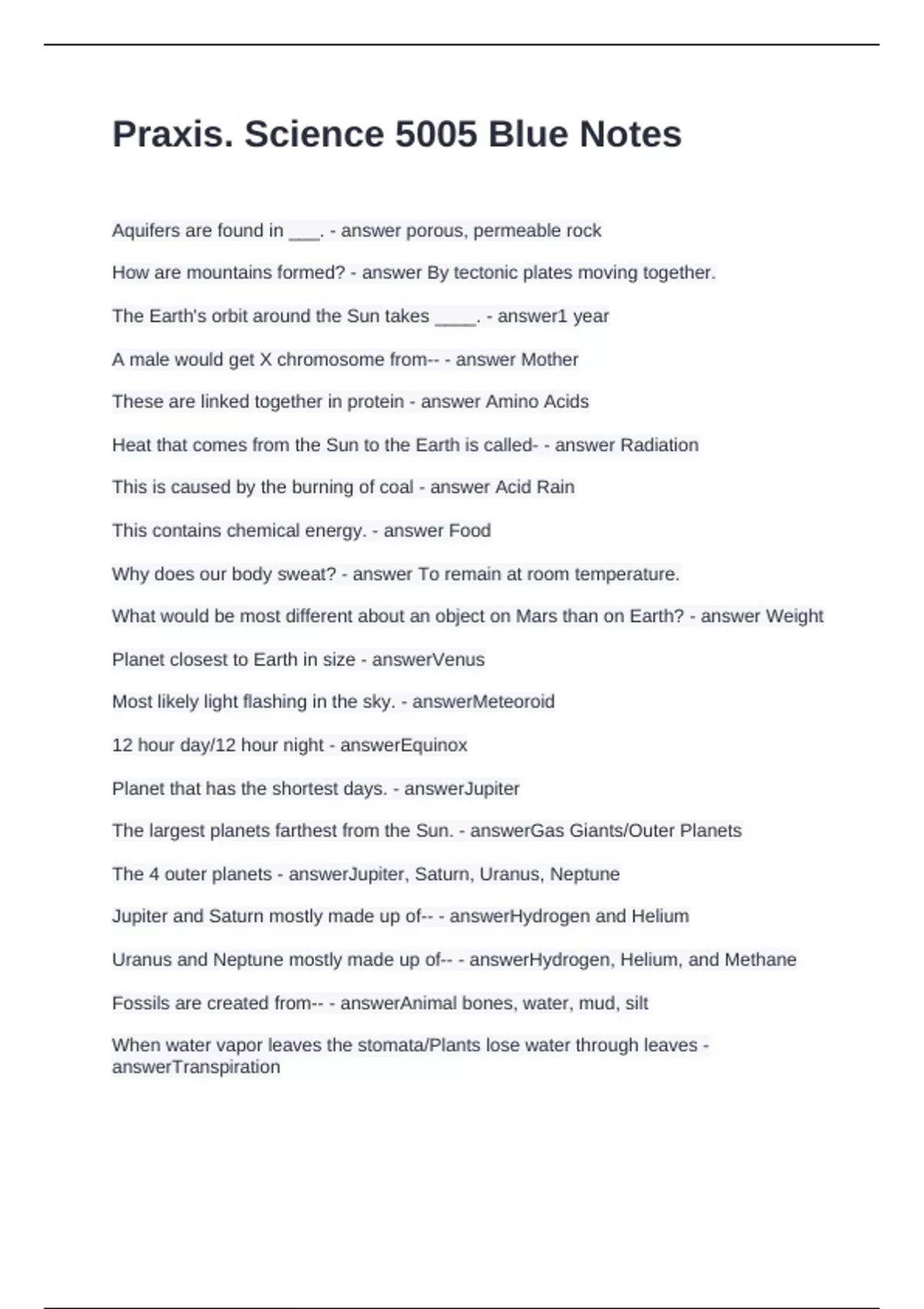 Praxis. Science 5005 Blue Notes

Aquifers are found in ___. - answer porous, permeable rock

How are mountains formed? - answer By tectonic plates moving together.

The Earth's orbit around the Sun takes ____. - answer1 year

A male would get X chromosome from-- - answer Mother

These are linked together in protein - answer Amino Acids

Heat that comes from the Sun to the Earth is called- - answer Radiation

This is caused by the burning of coal - answer Acid Rain

This contains chemical energy. - answer Food

Why does our body sweat? - answer To remain at room temperature.

What would be most different about an object on Mars than on Earth? - answer Weight

Planet closest to Earth in size - answerVenus

Most likely light flashing in the sky. - answerMeteoroid

12 hour day/12 hour night - answerEquinox

Planet that has the shortest days. - answerJupiter

The largest planets farthest from the Sun. - answerGas Giants/Outer Planets

The 4 outer planets - answerJupiter, Saturn, Uranus, Neptune

Jupiter and Saturn mostly made up of-- - answerHydrogen and Helium

Uranus and Neptune mostly made up of-- - answerHydrogen, Helium, and Methane

Fossils are created from-- - answerAnimal bones, water, mud, silt

When water vapor leaves the stomata/Plants lose water through leaves - answerTranspiration